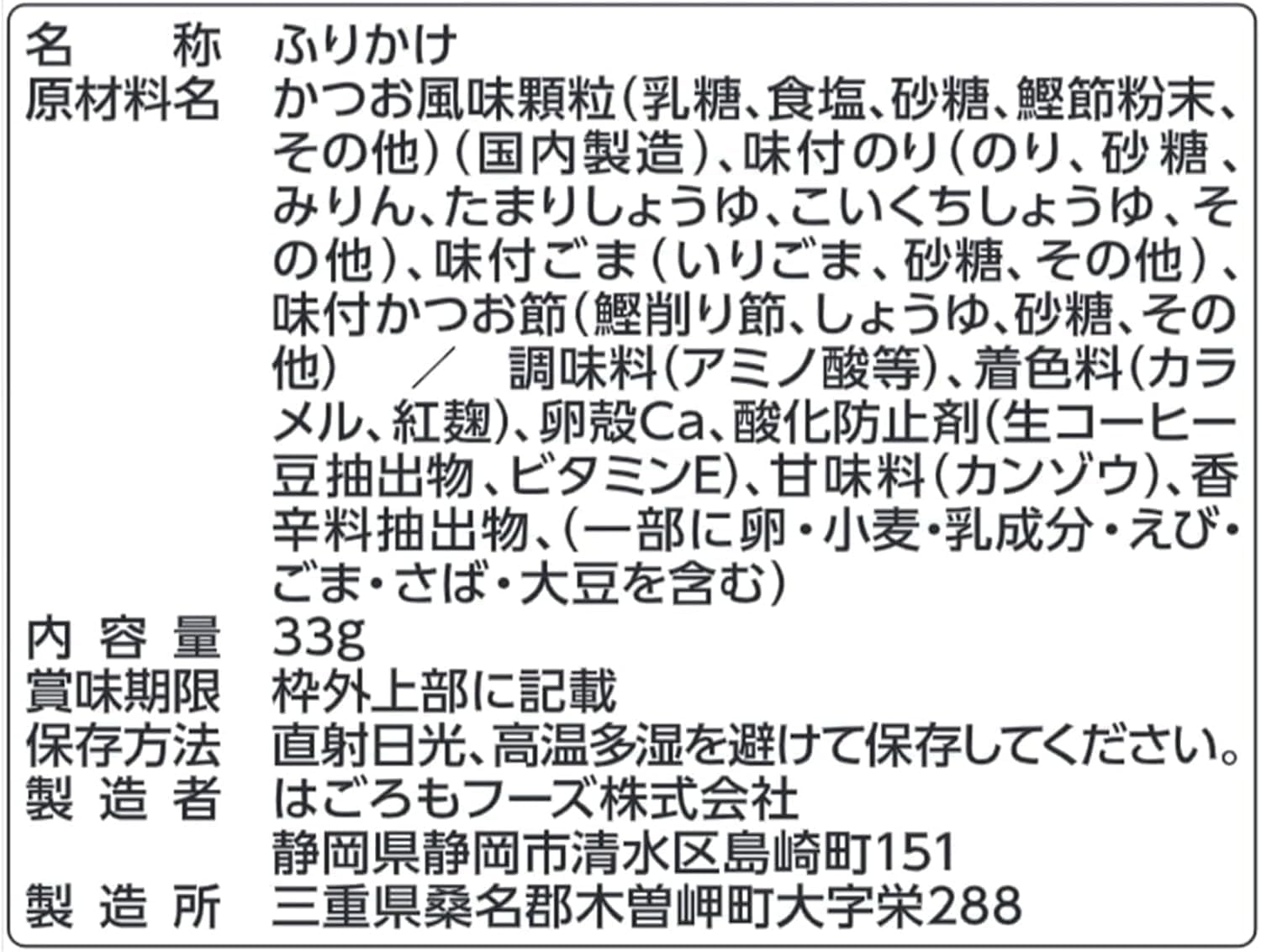 名称 ふりかけ
原材料名 かつお風味顆粒(乳糖、食塩、砂糖、鰹節粉末、その他)(国内製造)、味付のり(のり、砂糖、みりん、たまりしょうゆ、こいくちしょうゆ、その他)、味付ごま(いりごま、砂糖、その他)、味付かつお節(鰹削り節、しょうゆ、砂糖、その他) / 調味料(アミノ酸等)、着色料(カラメル、紅麹)、卵殻Ca、酸化防止剤(生コーヒー豆抽出物、ビタミンE)、甘味料(カンゾウ)、香辛料抽出物、(一部に卵・小麦・乳成分・えび・ごま・さば・大豆を含む)
内容量 33g
賞味期限 枠外上部に記載
保存方法 直射日光、高温多湿を避けて保存してください。
製造者 はごろもフーズ株式会社
静岡県静岡市清水区島崎町151
製造所 三重県桑名郡木曽岬町大字栄288